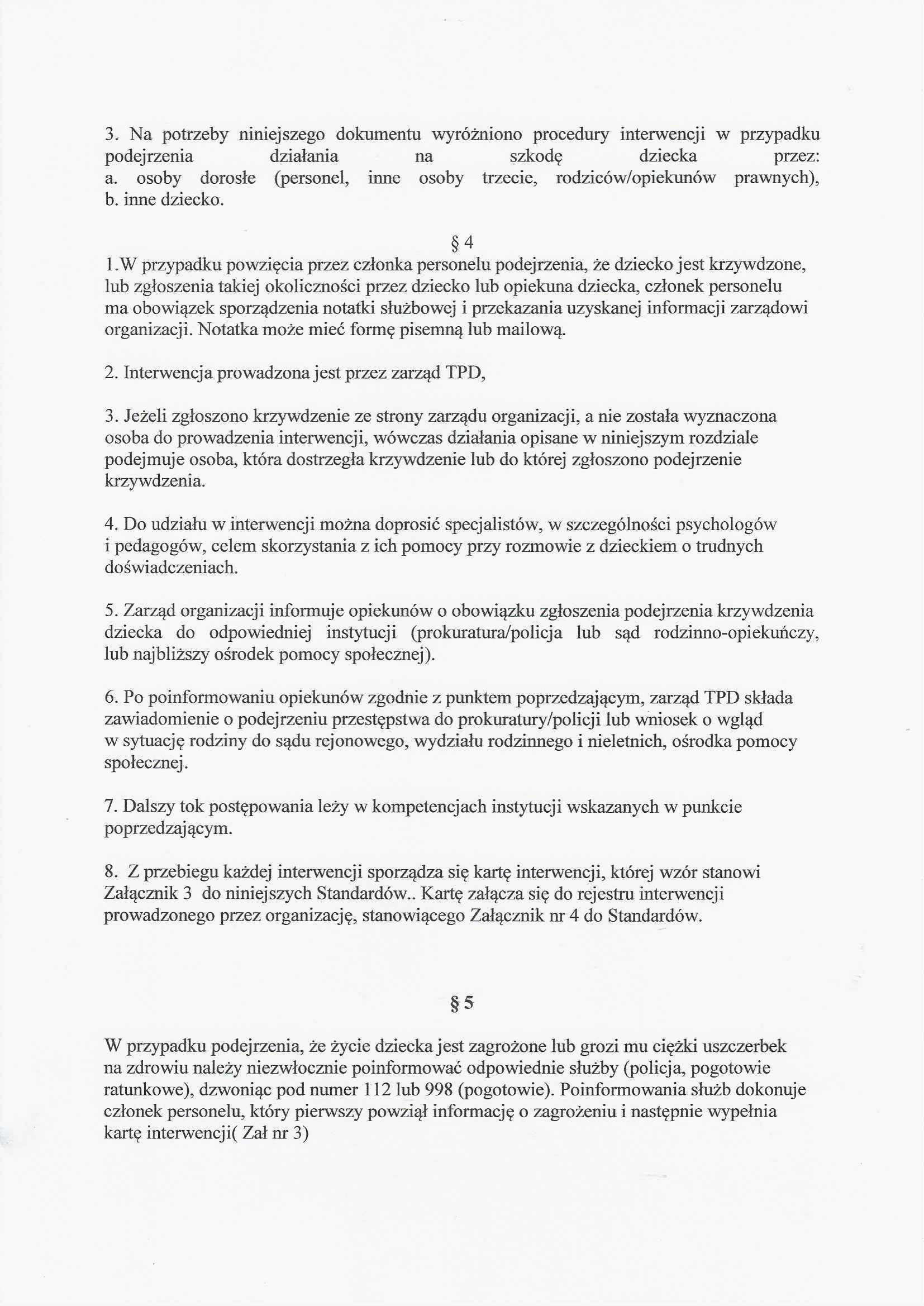 3. Na potrzeby niniejszego dokumentu wyróżniono procedury interwencji w przypadku podejrzenia działania na szkodę dziecka przez:
a. osoby dorosłe (personel, inne osoby trzecie, rodziców/opiekunów prawnych),
b. inne dziecko.

§ 4

1.W przypadku powzięcia przez członka personelu podejrzenia, że dziecko jest krzywdzone, lub zgłoszenia takiej okoliczności przez dziecko lub opiekuna dziecka, członek personelu ma obowiązek sporządzenia notatki służbowej i przekazania uzyskanej informacji zarządowi organizacji. Notatka może mieć formę pisemną lub mailową.

2. Interwencja prowadzona jest przez zarząd TPD,

3. Jeżeli zgłoszono krzywdzenie ze strony zarządu organizacji, a nie została wyznaczona osoba do prowadzenia interwencji, wówczas działania opisane w niniejszym rozdziale podejmuje osoba, która dostrzegła krzywdzenie lub do której zgłoszono podejrzenie krzywdzenia.

4. Do udziału w interwencji można doprosić specjalistów, w szczególności psychologów i pedagogów, celem skorzystania z ich pomocy przy rozmowie z dzieckiem o trudnych doświadczeniach.

5. Zarząd organizacji informuje opiekunów o obowiązku zgłoszenia podejrzenia krzywdzenia dziecka do odpowiedniej instytucji (prokuratura/policja lub sąd rodzinno-opiekuńczy, lub najbliższy ośrodek pomocy społecznej).

6. Po poinformowaniu opiekunów zgodnie z punktem poprzedzającym, zarząd TPD składa zawiadomienie o podejrzeniu przestępstwa do prokuratury/policji lub wniosek o wgląd w sytuację rodziny do sądu rejonowego, wydziału rodzinnego i nieletnich, ośrodka pomocy społecznej.

7. Dalszy tok postępowania leży w kompetencjach instytucji wskazanych w punkcie poprzedzającym.

8. Z przebiegu każdej interwencji sporządza się kartę interwencji, której wzór stanowi Załącznik 3 do niniejszych Standardów.. Kartę załącza się do rejestru interwencji prowadzonego przez organizację, stanowiącego Załącznik nr 4 do Standardów.

§ 5

W przypadku podejrzenia, że życie dziecka jest zagrożone lub grozi mu ciężki uszczerbek na zdrowiu należy niezwłocznie poinformować odpowiednie służby (policja, pogotowie ratunkowe), dzwoniąc pod numer 112 lub 998 (pogotowie). Poinformowania służb dokonuje członek personelu, który pierwszy powziął informację o zagrożeniu i następnie wypełnia kartę interwencji( Zał nr 3)